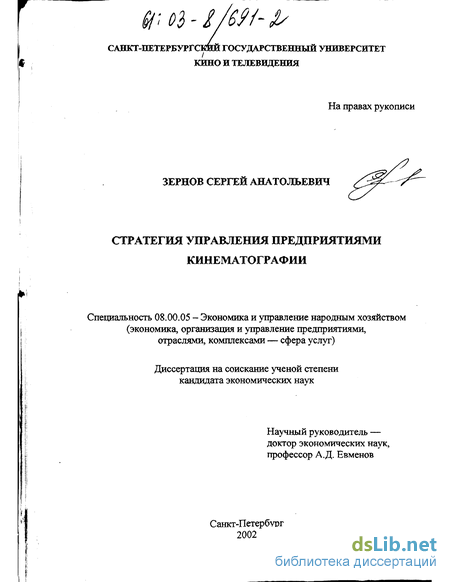 61:03-8/691-2

САНКТ-ПЕТЕРБУРГСКИЙ ГОСУДАРСТВЕННЫЙ УНИВЕРСИТЕТ КИНО И ТЕЛЕВИДЕНИЯ

На правах рукописи

ЗЕРНОВ СЕРГЕЙ АНАТОЛЬЕВИЧ

СТРАТЕГИЯ УПРАВЛЕНИЯ ПРЕДПРИЯТИЯМИ КИНЕМАТОГРАФИИ

Специальность 08.00.05 – Экономика и управление народным хозяйством (экономика, организация и управление предприятиями, отраслями, комплексами — сфера услуг)

Диссертация на соискание ученой степени кандидата экономических наук

Научный руководитель — доктор экономических наук, профессор А.Д. Евменов

Санкт-Петербург
2002

dsLib.net
библиотека диссертаций